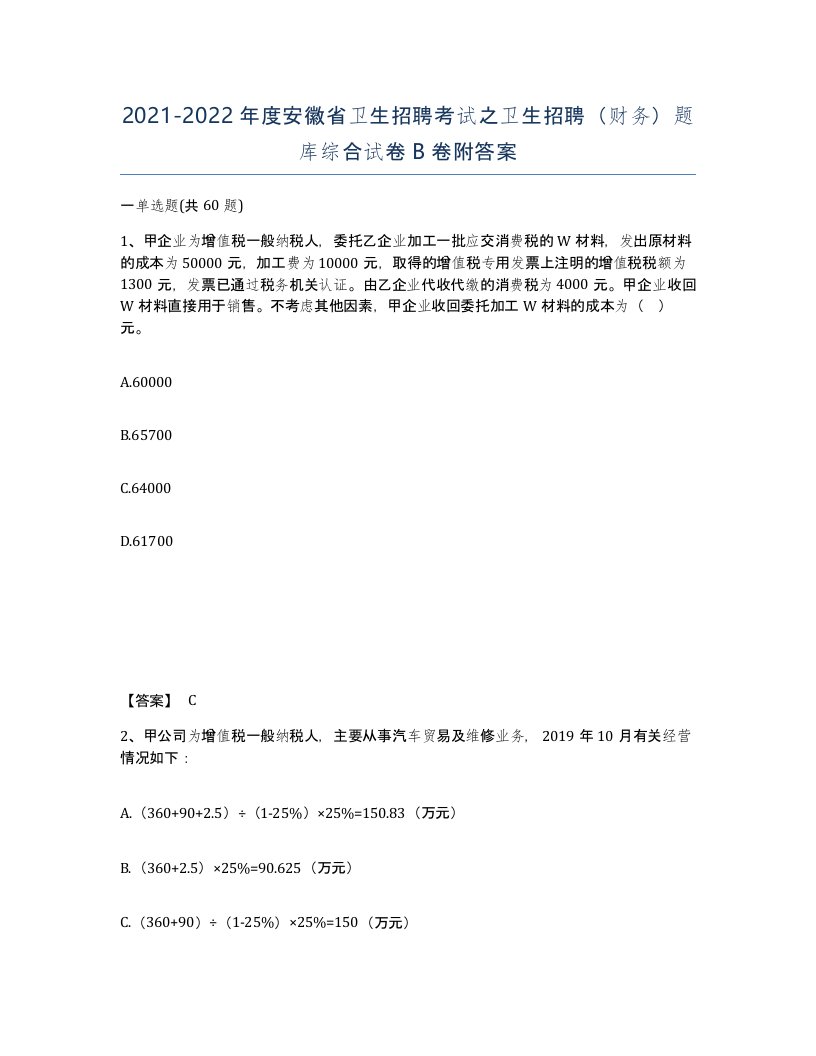 2021-2022 年度安徽省卫生招聘考试之卫生招聘（财务）题库综合试卷 B 卷附答案

一单选题(共 60 题)

1、甲企业为增值税一般纳税人，委托乙企业加工一批应交消费税的 W 材料，发出原材料的成本为 50000 元，加工费为 10000 元，取得的增值税专用发票上注明的增值税税额为 1300 元，发票已通过税务机关认证。由乙企业代收代缴的消费税为 4000 元。甲企业收回 W 材料直接用于销售。不考虑其他因素，甲企业收回委托加工 W 材料的成本为（ ）元。

A.60000

B.65700

C.64000

D.61700

【答案】 C

2、甲公司为增值税一般纳税人，主要从事汽车贸易及维修业务，2019 年 10 月有关经营情况如下：

A.（360+90+2.5）÷（1-25%）×25%=150.83（万元）

B.（360+2.5）×25%=90.625（万元）

C.（360+90）÷（1-25%）×25%=150（万元）